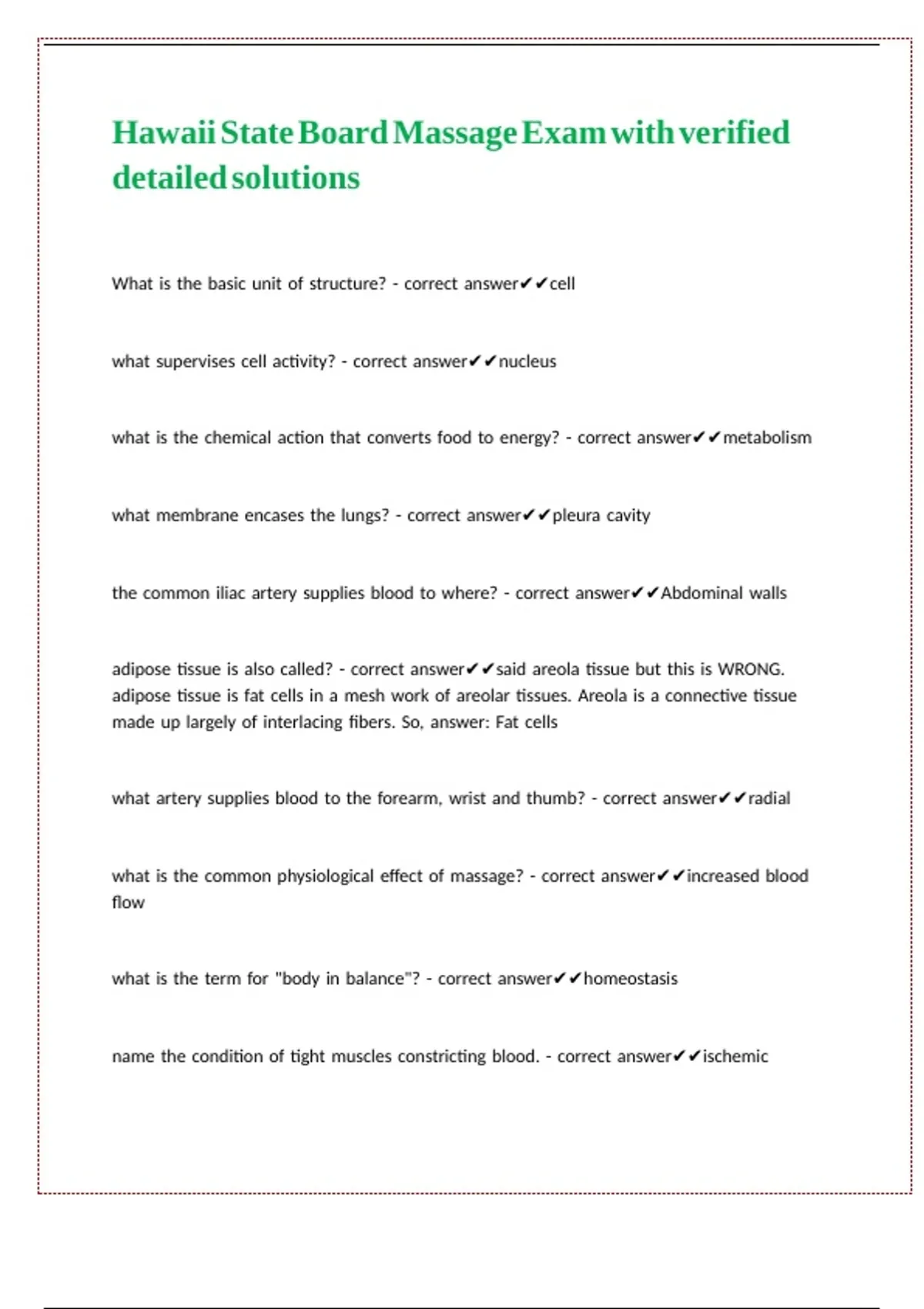 Hawaii State Board Massage Exam with verified detailed solutions

What is the basic unit of structure? - correct answer✔✔cell

what supervises cell activity? - correct answer✔✔nucleus

what is the chemical action that converts food to energy? - correct answer✔✔metabolism

what membrane encases the lungs? - correct answer✔✔pleura cavity

the common iliac artery supplies blood to where? - correct answer✔✔Abdominal walls

adipose tissue is also called? - correct answer✔✔said areola tissue but this is WRONG. adipose tissue is fat cells in a mesh work of areolar tissues. Areola is a connective tissue made up largely of interlacing fibers. So, answer: Fat cells

what artery supplies blood to the forearm, wrist and thumb? - correct answer✔✔radial

what is the common physiological effect of massage? - correct answer✔✔increased blood flow

what is the term for "body in balance"? - correct answer✔✔homeostasis

name the condition of tight muscles constricting blood. - correct answer✔✔ischemic